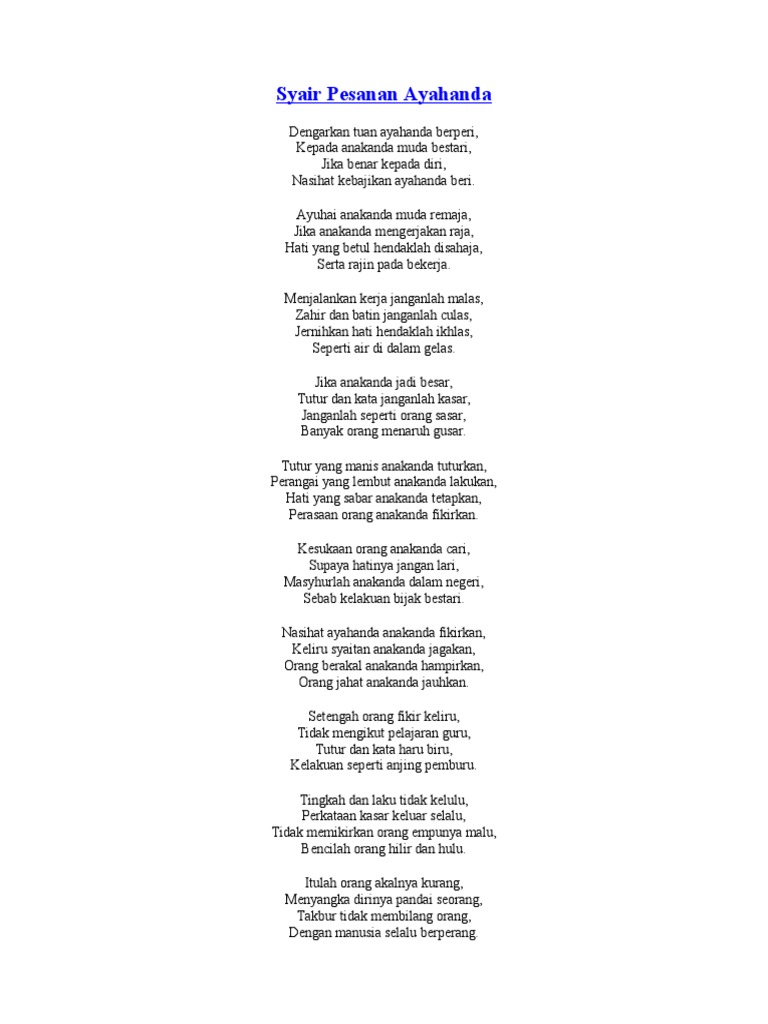 Syair Pesanan Ayahanda

Dengarkan tuan ayahanda berperi,
Kepada anakanda muda bestari,
Jika benar kepada diri,
Nasihat kebajikan ayahanda beri.

Ayuhai anakanda muda remaja,
Jika anakanda mengerjakan raja,
Hati yang betul hendaklah disahaja,
Serta rajin pada bekerja.

Menjalankan kerja janganlah malas,
Zahir dan batin janganlah culas,
Jernihkan hati hendaklah ikhlas,
Seperti air di dalam gelas.

Jika anakanda jadi besar,
Tutur dan kata janganlah kasar,
Janganlah seperti orang sasar,
Banyak orang menaruh gusar.

Tutur yang manis anakanda tuturkan,
Perangai yang lembut anakanda lakukan,
Hati yang sabar anakanda tetapkan,
Perasaan orang anakanda fikirkan.

Kesukaan orang anakanda cari,
Supaya hatinya jangan lari,
Masyhurlah anakanda dalam negeri,
Sebab kelakuan bijak bestari.

Nasihat ayahanda anakanda fikirkan,
Keliru syaitan anakanda jagakan,
Orang berakal anakanda hampirkan,
Orang jahat anakanda jauhkan.

Setengah orang fikir keliru,
Tidak mengikut pelajaran guru,
Tutur dan kata haru biru,
Kelakuan seperti anjing pemburu.

Tingkah dan laku tidak kelulu,
Perkataan kasar keluar selalu,
Tidak memikirkan orang empunya malu,
Bencilah orang hilir dan hulu.

Itulah orang akalnya kurang,
Menyangka dirinya pandai seorang,
Takbur tidak membilang orang,
Dengan manusia selalu berperang.